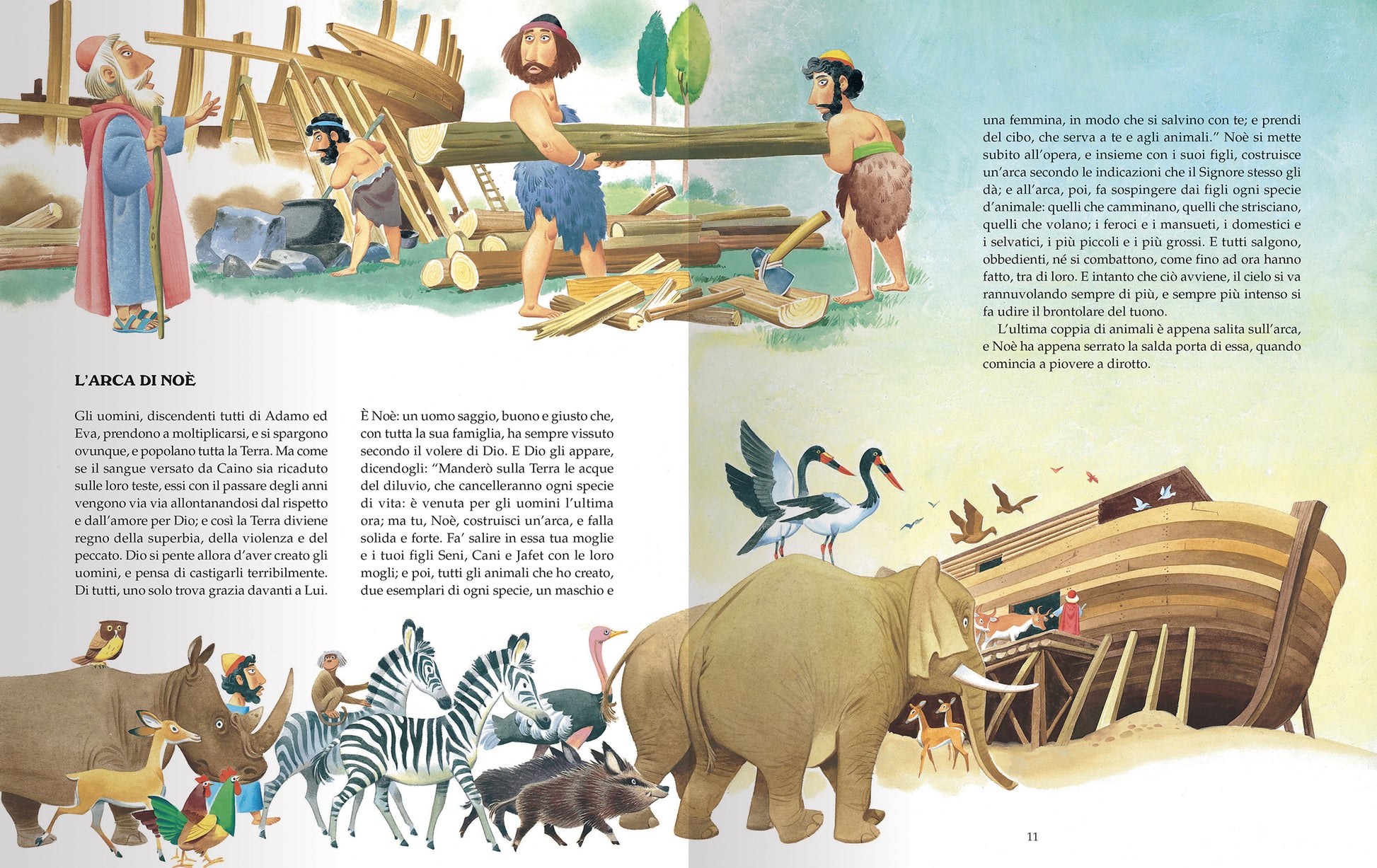 L'ARCA DI NOÈ

Gli uomini, discendenti tutti di Adamo ed Eva, prendono a moltiplicarsi, e si spargono ovunque, e popolano tutta la Terra. Ma come se il sangue versato da Caino sia ricaduto sulle loro teste, essi con il passare degli anni vengono via via allontanandosi dal rispetto e dall'amore per Dio; e così la Terra diviene regno della superbia, della violenza e del peccato. Dio si pente allora d'aver creato gli uomini, e pensa di castigarli terribilmente. Di tutti, uno solo trova grazia davanti a Lui.

È Noè: un uomo saggio, buono e giusto che, con tutta la sua famiglia, ha sempre vissuto secondo il volere di Dio. E Dio gli appare, dicendogli: "Manderò sulla Terra le acque del diluvio, che cancelleranno ogni specie di vita: è venuta per gli uomini l'ultima ora; ma tu, Noè, costruisci un'arca, e falla solida e forte. Fa' salire in essa tua moglie e i tuoi figli Seni, Cani e Jafet con le loro mogli; e poi, tutti gli animali che ho creato, due esemplari di ogni specie, un maschio e una femmina, in modo che si salvino con te; e prendi del cibo, che serva a te e agli animali." Noè si mette subito all'opera, e insieme con i suoi figli, costruisce un'arca secondo le indicazioni che il Signore stesso gli dà; e all'arca, poi, fa sospingere dai figli ogni specie d'animale: quelli che camminano, quelli che strisciano, quelli che volano; i feroci e i mansueti, i domestici e i selvatici, i più piccoli e i più grossi. E tutti salgono, obbedienti, né si combattono, come fino ad ora hanno fatto, tra di loro. E intanto che ciò avviene, il cielo si va rannuvolando sempre di più, e sempre più intenso si fa udire il brontolare del tuono.

L'ultima coppia di animali è appena salita sull'arca, e Noè ha appena serrato la salda porta di essa, quando comincia a piovere a dirotto.

11